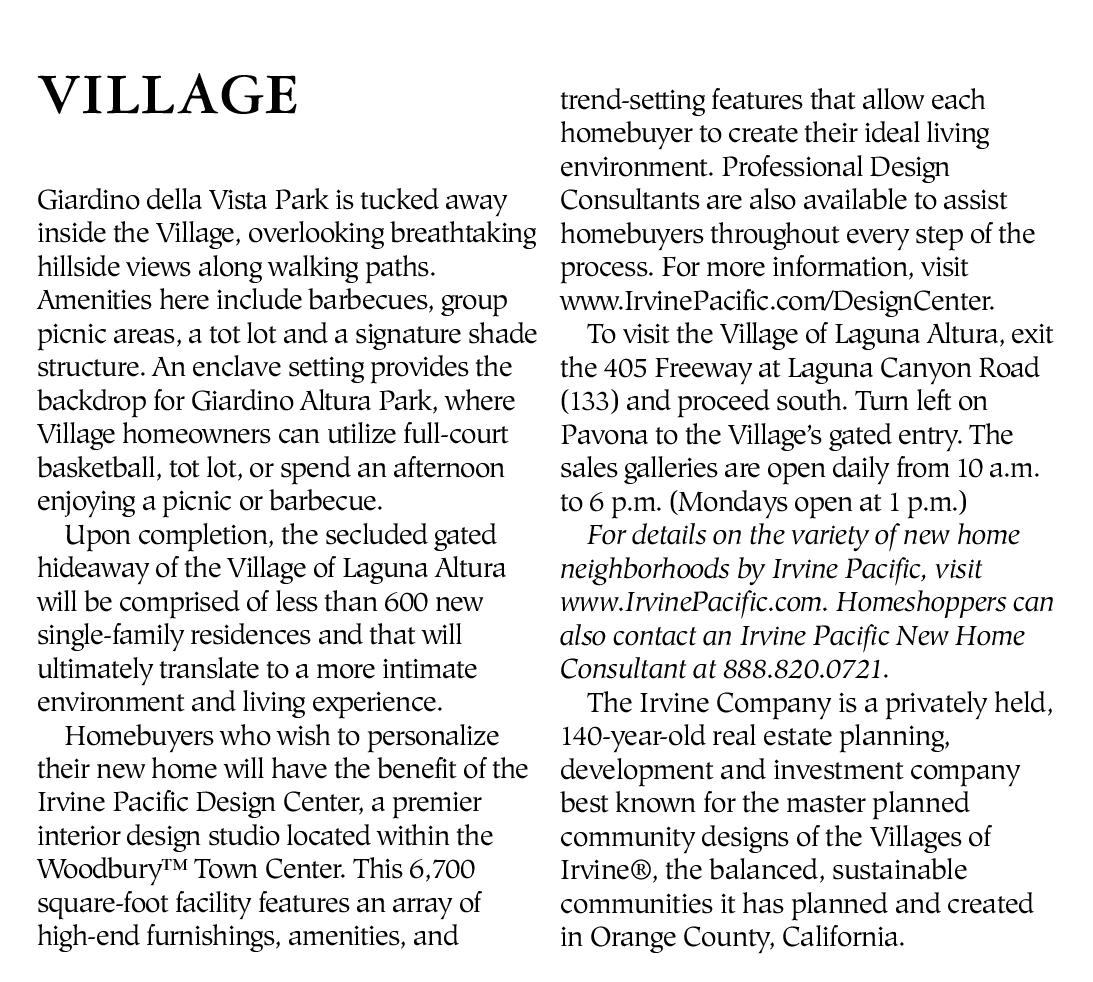 VILLAGE

Giardino della Vista Park is tucked away inside the Village, overlooking breathtaking hillside views along walking paths. Amenities here include barbecues, group picnic areas, a tot lot and a signature shade structure. An enclave setting provides the backdrop for Giardino Altura Park, where Village homeowners can utilize full-court basketball, tot lot, or spend an afternoon enjoying a picnic or barbecue.

Upon completion, the secluded gated hideaway of the Village of Laguna Altura will be comprised of less than 600 new single-family residences and that will ultimately translate to a more intimate environment and living experience.

Homebuyers who wish to personalize their new home will have the benefit of the Irvine Pacific Design Center, a premier interior design studio located within the Woodbury™ Town Center. This 6,700 square-foot facility features an array of high-end furnishings, amenities, and trend-setting features that allow each homebuyer to create their ideal living environment. Professional Design Consultants are also available to assist homebuyers throughout every step of the process. For more information, visit www.IrvinePacific.com/DesignCenter.

To visit the Village of Laguna Altura, exit the 405 Freeway at Laguna Canyon Road (133) and proceed south. Turn left on Pavona to the Village's gated entry. The sales galleries are open daily from 10 a.m. to 6 p.m. (Mondays open at 1 p.m.)

For details on the variety of new home neighborhoods by Irvine Pacific, visit www.IrvinePacific.com. Homeshoppers can also contact an Irvine Pacific New Home Consultant at 888.820.0721.

The Irvine Company is a privately held, 140-year-old real estate planning, development and investment company best known for the master planned community designs of the Villages of Irvine®, the balanced, sustainable communities it has planned and created in Orange County, California.